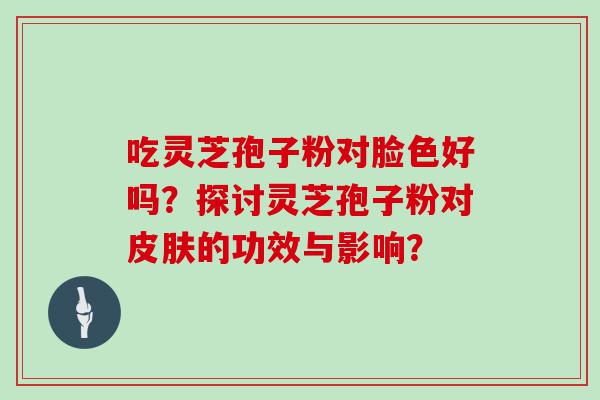 吃灵芝孢子粉对脸色好吗？探讨灵芝孢子粉对皮肤的功效与影响？